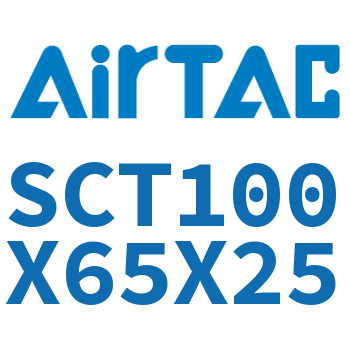 AirTAC

SCT100
X65X25